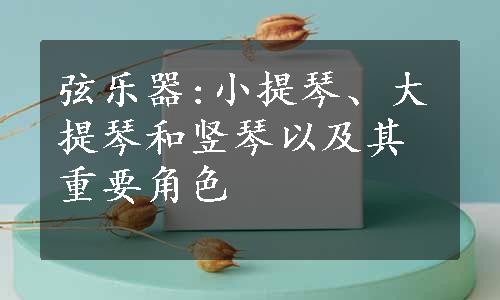 弦乐器：小提琴、大提琴和竖琴以及其重要角色